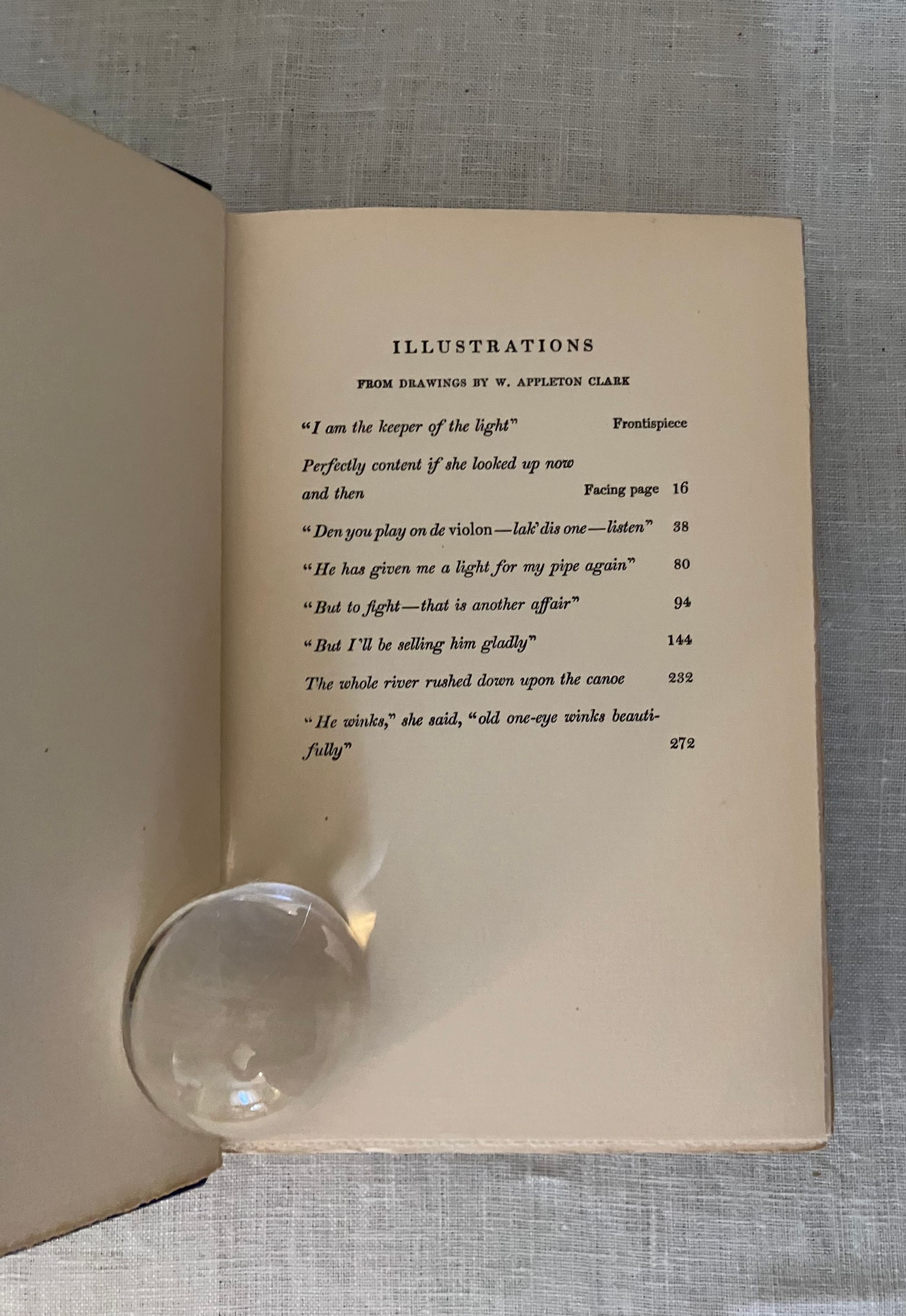 ILLUSTRATIONS

FROM DRAWINGS BY W. APPLETON CLARK

"I am the keeper of the light" Frontispiece

Perfectly content if she looked up now and then Facing page 16

"Den you play on de violon—lak' dis one—listen" 38

"He has given me a light for my pipe again" 80

"But to fight—that is another affair" 94

"But I'll be selling him gladly" 144

The whole river rushed down upon the canoe 232

"He winks," she said, "old one-eye winks beautifully" 272